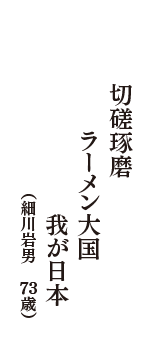 切磋琢磨
ラーメン大国
我が日本
（細川岩男　73歳）